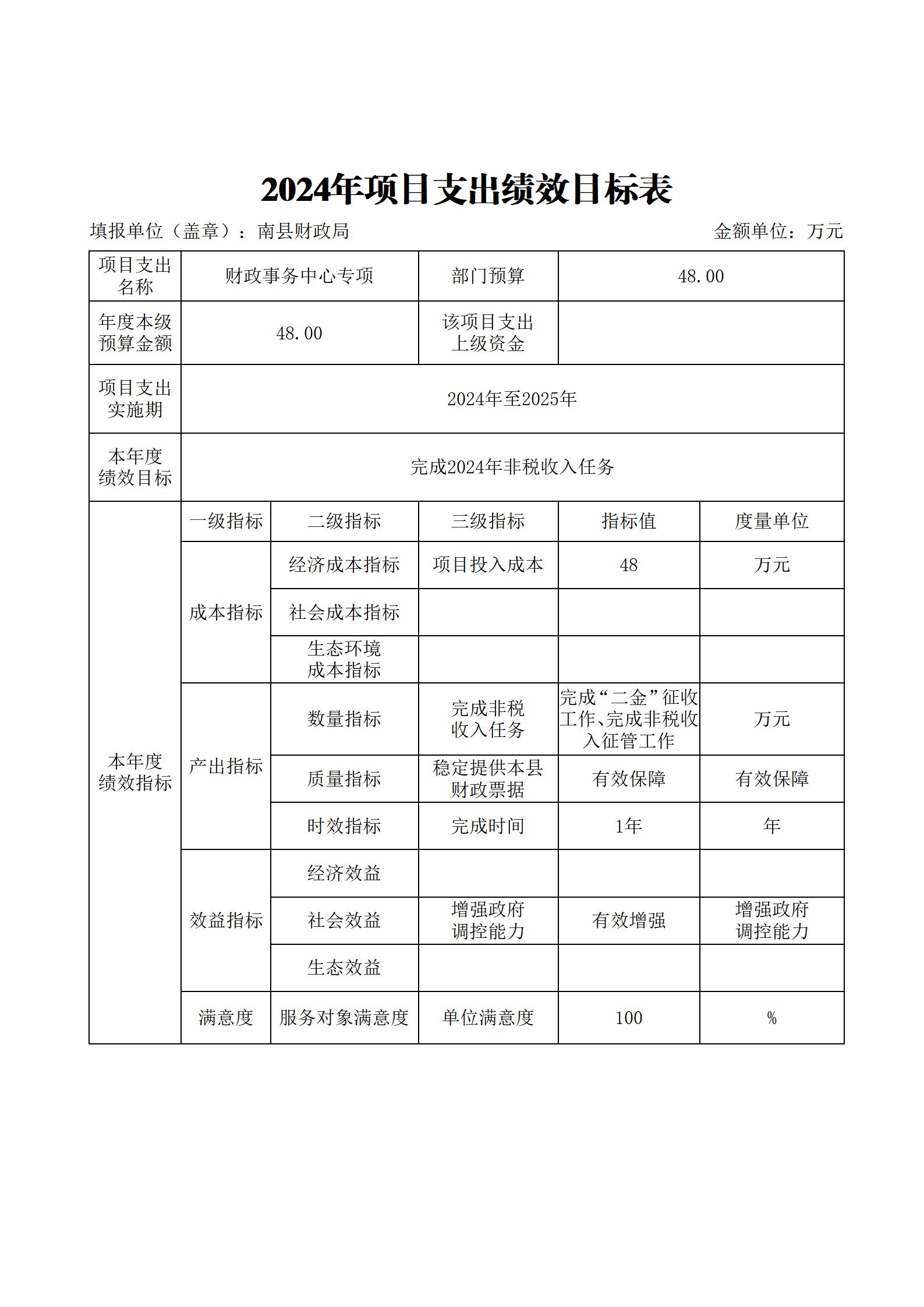 2024年项目支出绩效目标表

填报单位（盖章）：南县财政局

金额单位：万元

| 项目支出名称 | 财政事务中心专项 | | 部门预算 | 48.00 | |
|---|---|---|---|---|---|
| 年度本级预算金额 | 48.00 | | 该项目支出上级资金 | | |
| 项目支出实施期 | 2024年至2025年 | | | | |
| 本年度绩效目标 | 完成2024年非税收入任务 | | | | |
| 本年度绩效指标 | 一级指标 | 二级指标 | 三级指标 | 指标值 | 度量单位 |
| | 成本指标 | 经济成本指标 | 项目投入成本 | 48 | 万元 |
| | | 社会成本指标 | | | |
| | | 生态环境成本指标 | | | |
| | 产出指标 | 数量指标 | 完成非税收入任务 | 完成“二金”征收工作、完成非税收入征管工作 | 万元 |
| | | 质量指标 | 稳定提供本县财政票据 | 有效保障 | 有效保障 |
| | | 时效指标 | 完成时间 | 1年 | 年 |
| | 效益指标 | 经济效益 | | | |
| | | 社会效益 | 增强政府调控能力 | 有效增强 | 增强政府调控能力 |
| | | 生态效益 | | | |
| | 满意度 | 服务对象满意度 | 单位满意度 | 100 | % |